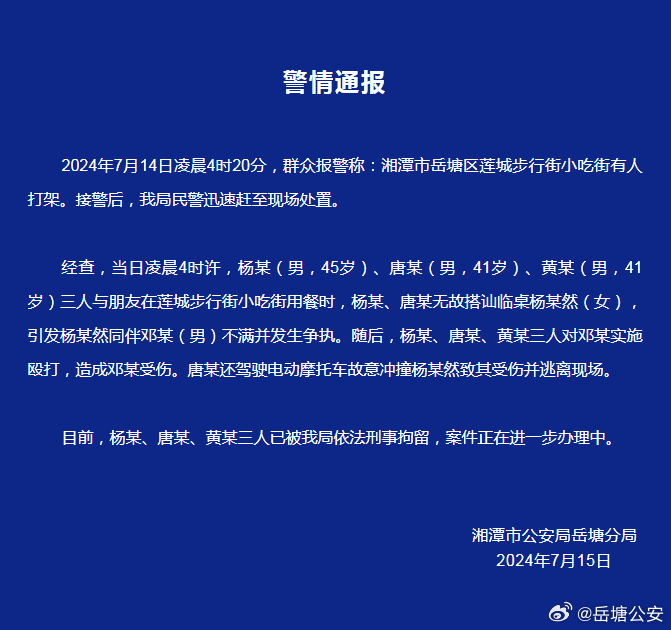 警情通报

2024年7月14日凌晨4时20分，群众报警称：湘潭市岳塘区莲城步行街小吃街有人打架。接警后，我局民警迅速赶至现场处置。

经查，当日凌晨4时许，杨某（男，45岁）、唐某（男，41岁）、黄某（男，41岁）三人与朋友在莲城步行街小吃街用餐时，杨某、唐某无故搭讪临桌杨某然（女），引发杨某然同伴邓某（男）不满并发生争执。随后，杨某、唐某、黄某三人对邓某实施殴打，造成邓某受伤。唐某还驾驶电动摩托车故意冲撞杨某然致其受伤并逃离现场。

目前，杨某、唐某、黄某三人已被我局依法刑事拘留，案件正在进一步办理中。

湘潭市公安局岳塘分局
2024年7月15日

@岳塘公安